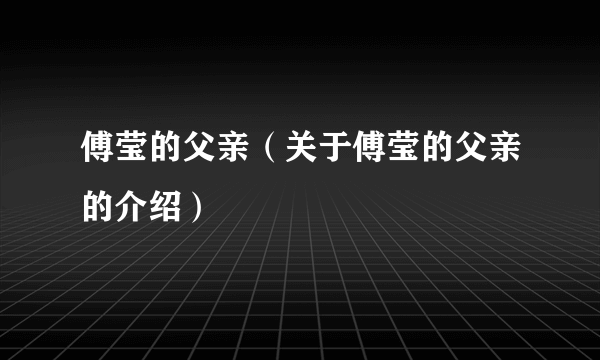 傅莹的父亲（关于傅莹的父亲的介绍）